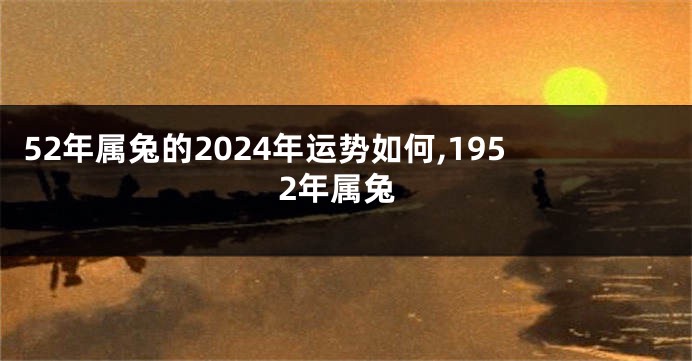 52年属兔的2024年运势如何,1952年属兔